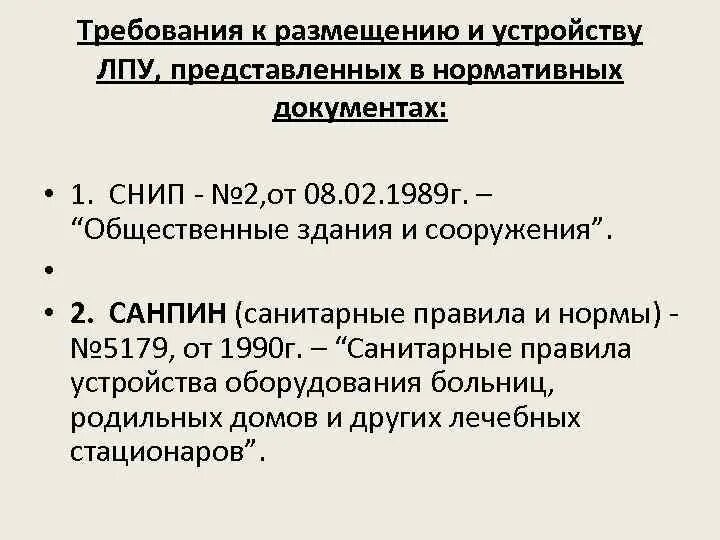 Требования к размещению и устройству ЛПУ, представленных в нормативных документах:

• 1. СНИП - №2,от 08.02.1989г. – "Общественные здания и сооружения".

•

• 2. САНПИН (санитарные правила и нормы) - №5179, от 1990г. – "Санитарные правила устройства оборудования больниц, родильных домов и других лечебных стационаров".